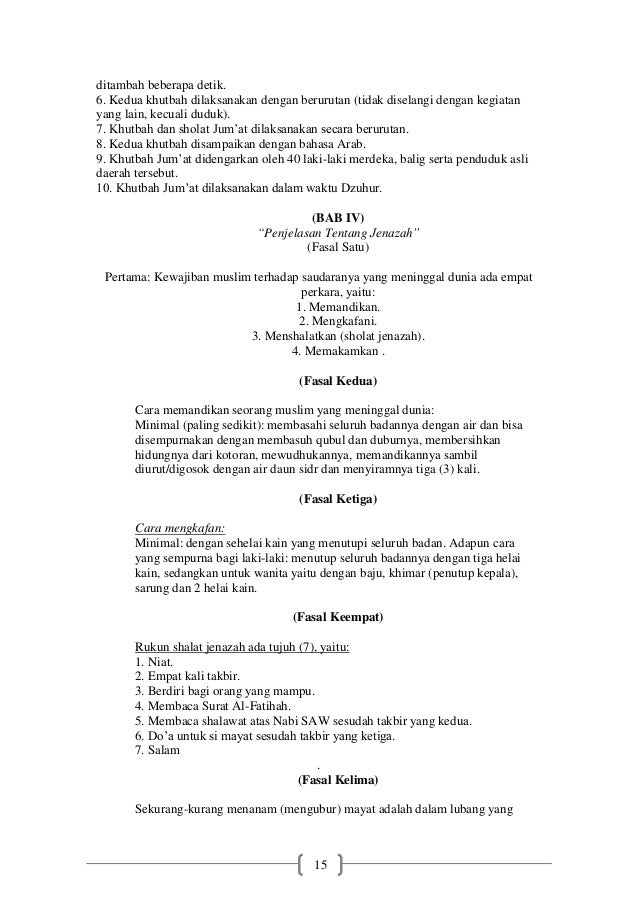 ditambah beberapa detik.
6. Kedua khutbah dilaksanakan dengan berurutan (tidak diselangi dengan kegiatan yang lain, kecuali duduk).
7. Khutbah dan sholat Jum'at dilaksanakan secara berurutan.
8. Kedua khutbah disampaikan dengan bahasa Arab.
9. Khutbah Jum'at didengarkan oleh 40 laki-laki merdeka, balig serta penduduk asli daerah tersebut.
10. Khutbah Jum'at dilaksanakan dalam waktu Dzuhur.

(BAB IV)
"Penjelasan Tentang Jenazah"
(Fasal Satu)

Pertama: Kewajiban muslim terhadap saudaranya yang meninggal dunia ada empat perkara, yaitu:
1. Memandikan.
2. Mengkafani.
3. Menshalatkan (sholat jenazah).
4. Memakamkan .

(Fasal Kedua)

Cara memandikan seorang muslim yang meninggal dunia:
Minimal (paling sedikit): membasahi seluruh badannya dengan air dan bisa disempurnakan dengan membasuh qubul dan duburnya, membersihkan hidungnya dari kotoran, mewudhukannya, memandikannya sambil diurut/digosok dengan air daun sidr dan menyiramnya tiga (3) kali.

(Fasal Ketiga)

Cara mengkafan:
Minimal: dengan sehelai kain yang menutupi seluruh badan. Adapun cara yang sempurna bagi laki-laki: menutup seluruh badannya dengan tiga helai kain, sedangkan untuk wanita yaitu dengan baju, khimar (penutup kepala), sarung dan 2 helai kain.

(Fasal Keempat)

Rukun shalat jenazah ada tujuh (7), yaitu:
1. Niat.
2. Empat kali takbir.
3. Berdiri bagi orang yang mampu.
4. Membaca Surat Al-Fatihah.
5. Membaca shalawat atas Nabi SAW sesudah takbir yang kedua.
6. Do'a untuk si mayat sesudah takbir yang ketiga.
7. Salam
.
(Fasal Kelima)

Sekurang-kurang menanam (mengubur) mayat adalah dalam lubang yang

15